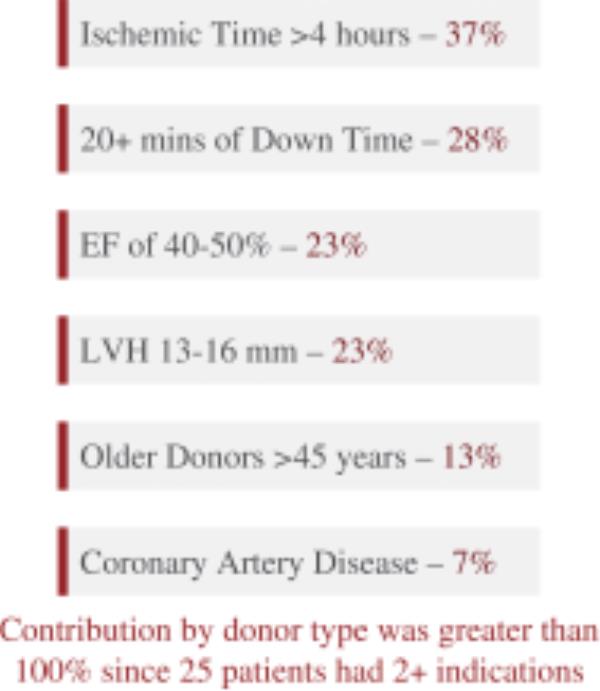 Ischemic Time >4 hours – 37%

20+ mins of Down Time – 28%

EF of 40-50% – 23%

LVH 13-16 mm – 23%

Older Donors >45 years – 13%

Coronary Artery Disease – 7%

Contribution by donor type was greater than 100% since 25 patients had 2+ indications